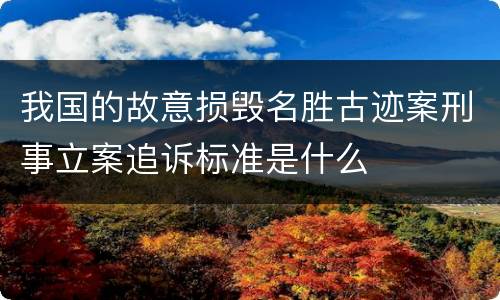 我国的故意损毁名胜古迹案刑事立案追诉标准是什么